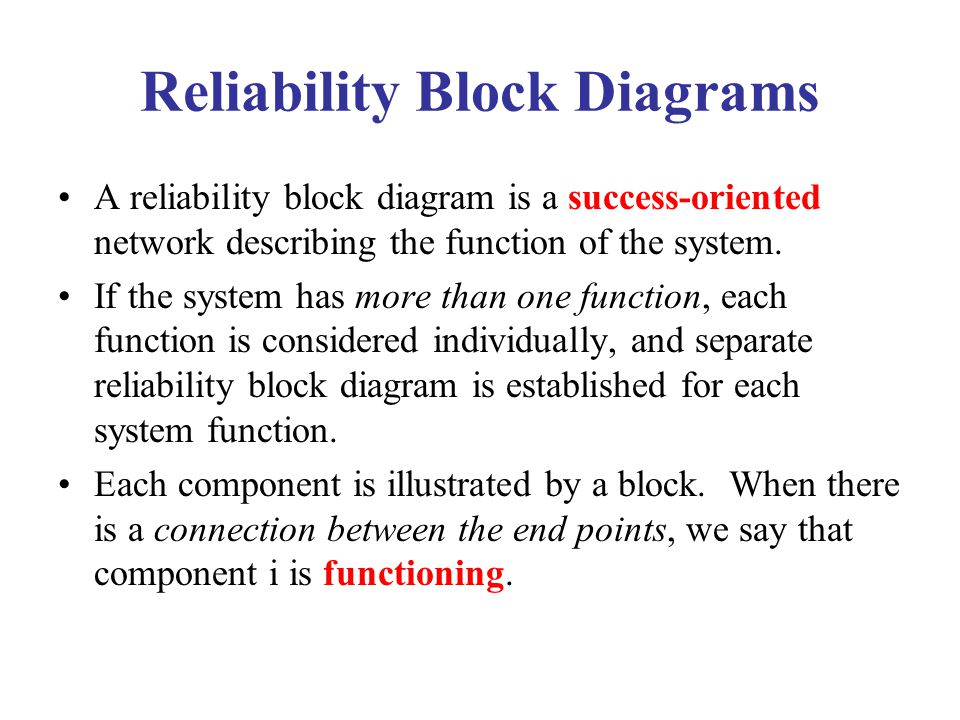 Reliability Block Diagrams

• A reliability block diagram is a success-oriented network describing the function of the system.

• If the system has more than one function, each function is considered individually, and separate reliability block diagram is established for each system function.

• Each component is illustrated by a block. When there is a connection between the end points, we say that component i is functioning.